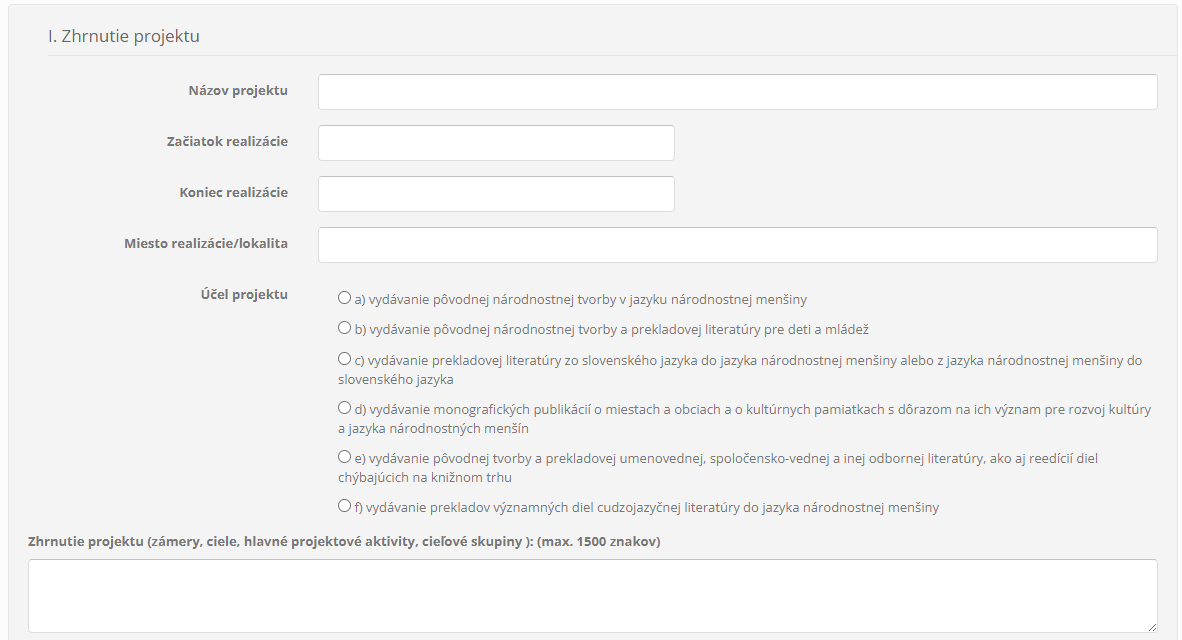 I. Zhrnutie projektu

Názov projektu

Začiatok realizácie

Koniec realizácie

Miesto realizácie/lokalita

Účel projektu

a) vydávanie pôvodnej národnostnej tvorby v jazyku národnostnej menšiny

b) vydávanie pôvodnej národnostnej tvorby a prekladovej literatúry pre deti a mládež

c) vydávanie prekladovej literatúry zo slovenského jazyka do jazyka národnostnej menšiny alebo z jazyka národnostnej menšiny do slovenského jazyka

d) vydávanie monografických publikácií o miestach a obciach a o kultúrnych pamiatkach s dôrazom na ich význam pre rozvoj kultúry a jazyka národnostných menšín

e) vydávanie pôvodnej tvorby a prekladovej umenovednej, spoločensko-vednej a inej odbornej literatúry, ako aj reedícií diel chýbajúcich na knižnom trhu

f) vydávanie prekladov významných diel cudzojazyčnej literatúry do jazyka národnostnej menšiny

Zhrnutie projektu (zámery, ciele, hlavné projektové aktivity, cieľové skupiny ): (max. 1500 znakov)